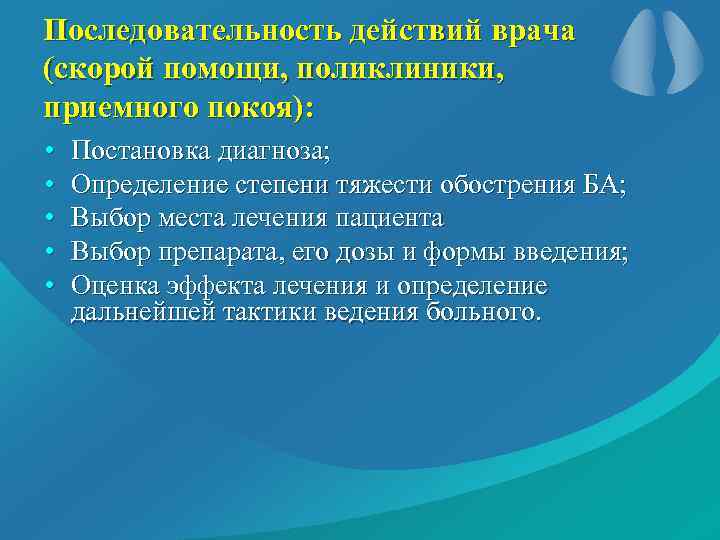 Последовательность действий врача (скорой помощи, поликлиники, приемного покоя):

• Постановка диагноза;
• Определение степени тяжести обострения БА;
• Выбор места лечения пациента
• Выбор препарата, его дозы и формы введения;
• Оценка эффекта лечения и определение дальнейшей тактики ведения больного.